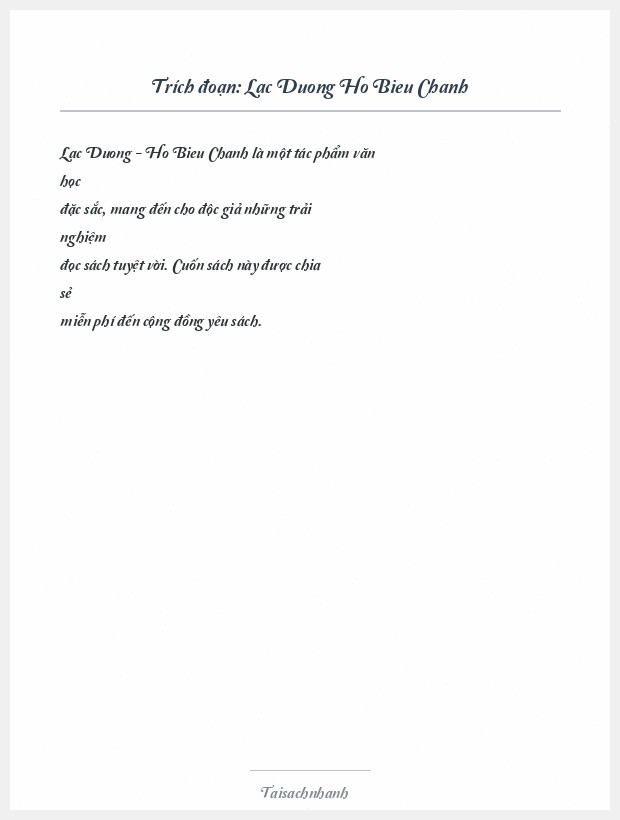 Trích đoạn: Lac Duong Ho Bieu Chanh

Lac Duong - Ho Bieu Chanh là một tác phẩm văn học đặc sắc, mang đến cho độc giả những trải nghiệm đọc sách tuyệt vời. Cuốn sách này được chia sẻ miễn phí đến cộng đồng yêu sách.

Taisachnhanh